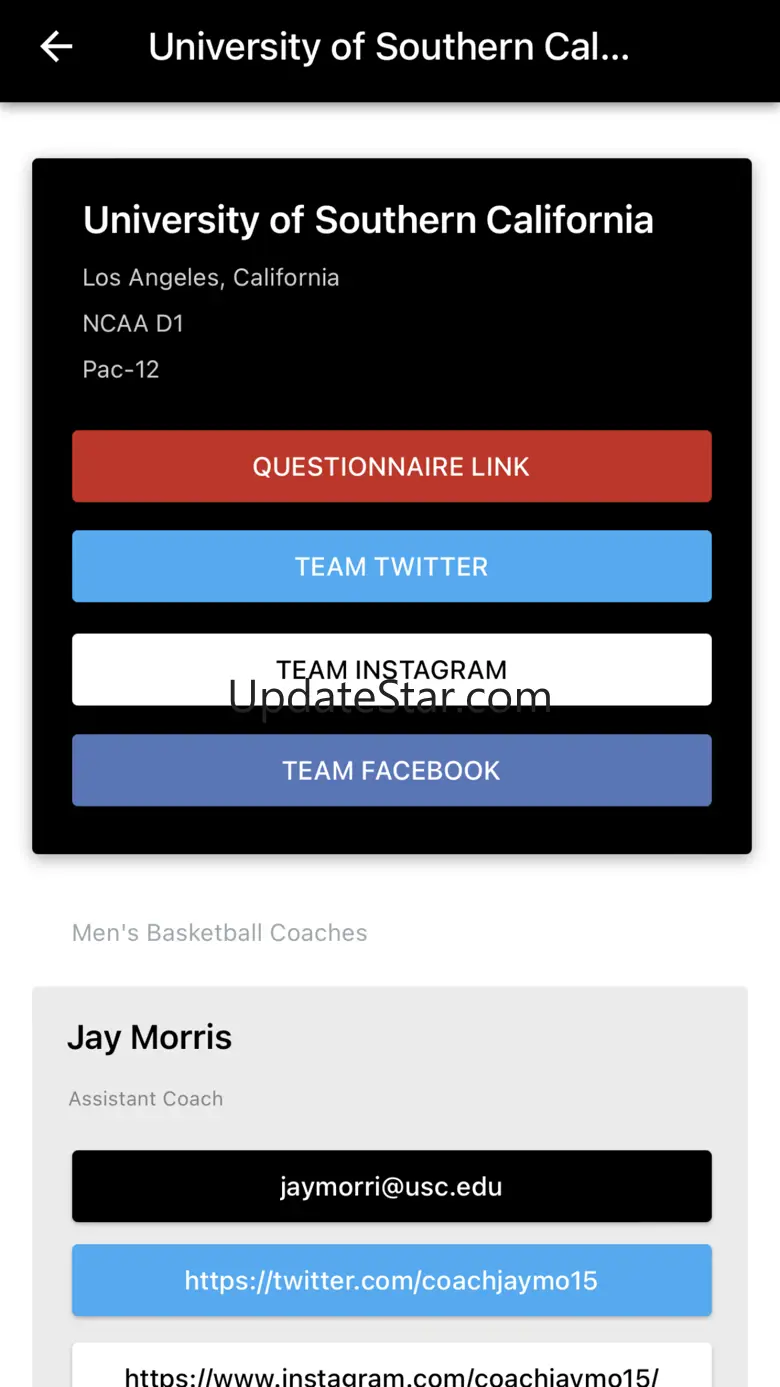 University of Southern Cal...

University of Southern California

Los Angeles, California

NCAA D1

Pac-12

QUESTIONNAIRE LINK

TEAM TWITTER

TEAM INSTAGRAM

UpdateStar.com

TEAM FACEBOOK

Men's Basketball Coaches

Jay Morris

Assistant Coach

jaymorri@usc.edu

https://twitter.com/coachjaymo15

https://www.instagram.com/coachjaymo15/